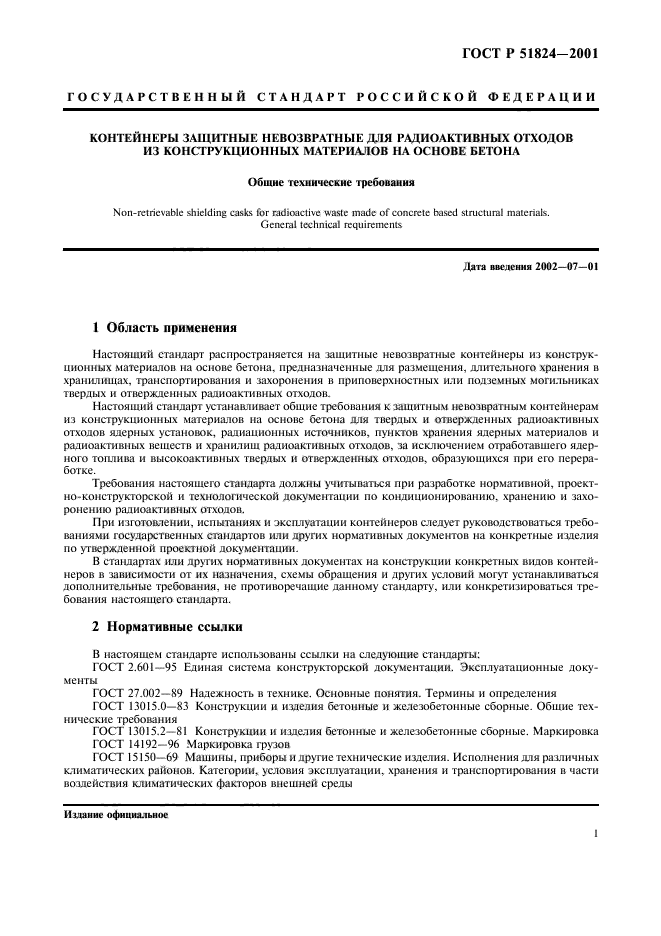 ГОСТ Р 51824—2001

ГОСУДАРСТВЕННЫЙ СТАНДАРТ РОССИЙСКОЙ ФЕДЕРАЦИИ

КОНТЕЙНЕРЫ ЗАЩИТНЫЕ НЕВОЗВРАТНЫЕ ДЛЯ РАДИОАКТИВНЫХ ОТХОДОВ ИЗ КОНСТРУКЦИОННЫХ МАТЕРИАЛОВ НА ОСНОВЕ БЕТОНА

Общие технические требования

Non-retrievable shielding casks for radioactive waste made of concrete based structural materials. General technical requirements

Дата введения 2002—07—01

1 Область применения

Настоящий стандарт распространяется на защитные невозвратные контейнеры из конструкционных материалов на основе бетона, предназначенные для размещения, длительного хранения в хранилищах, транспортирования и захоронения в приповерхностных или подземных могильниках твердых и отвержденных радиоактивных отходов.

Настоящий стандарт устанавливает общие требования к защитным невозвратным контейнерам из конструкционных материалов на основе бетона для твердых и отвержденных радиоактивных отходов ядерных установок, радиационных источников, пунктов хранения ядерных материалов и радиоактивных веществ и хранилищ радиоактивных отходов, за исключением отработавшего ядерного топлива и высокоактивных твердых и отвержденных отходов, образующихся при его переработке.

Требования настоящего стандарта должны учитываться при разработке нормативной, проектно-конструкторской и технологической документации по кондиционированию, хранению и захоронению радиоактивных отходов.

При изготовлении, испытаниях и эксплуатации контейнеров следует руководствоваться требованиями государственных стандартов или других нормативных документов на конкретные изделия по утвержденной проектной документации.

В стандартах или других нормативных документах на конструкции конкретных видов контейнеров в зависимости от их назначения, схемы обращения и других условий могут устанавливаться дополнительные требования, не противоречащие данному стандарту, или конкретизироваться требования настоящего стандарта.

2 Нормативные ссылки

В настоящем стандарте использованы ссылки на следующие стандарты:
ГОСТ 2.601—95 Единая система конструкторской документации. Эксплуатационные документы
ГОСТ 27.002—89 Надежность в технике. Основные понятия. Термины и определения
ГОСТ 13015.0—83 Конструкции и изделия бетонные и железобетонные сборные. Общие технические требования
ГОСТ 13015.2—81 Конструкции и изделия бетонные и железобетонные сборные. Маркировка
ГОСТ 14192—96 Маркировка грузов
ГОСТ 15150—69 Машины, приборы и другие технические изделия. Исполнения для различных климатических районов. Категории, условия эксплуатации, хранения и транспортирования в части воздействия климатических факторов внешней среды

Издание официальное

1